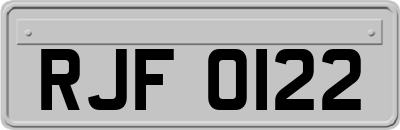 RJF 0122